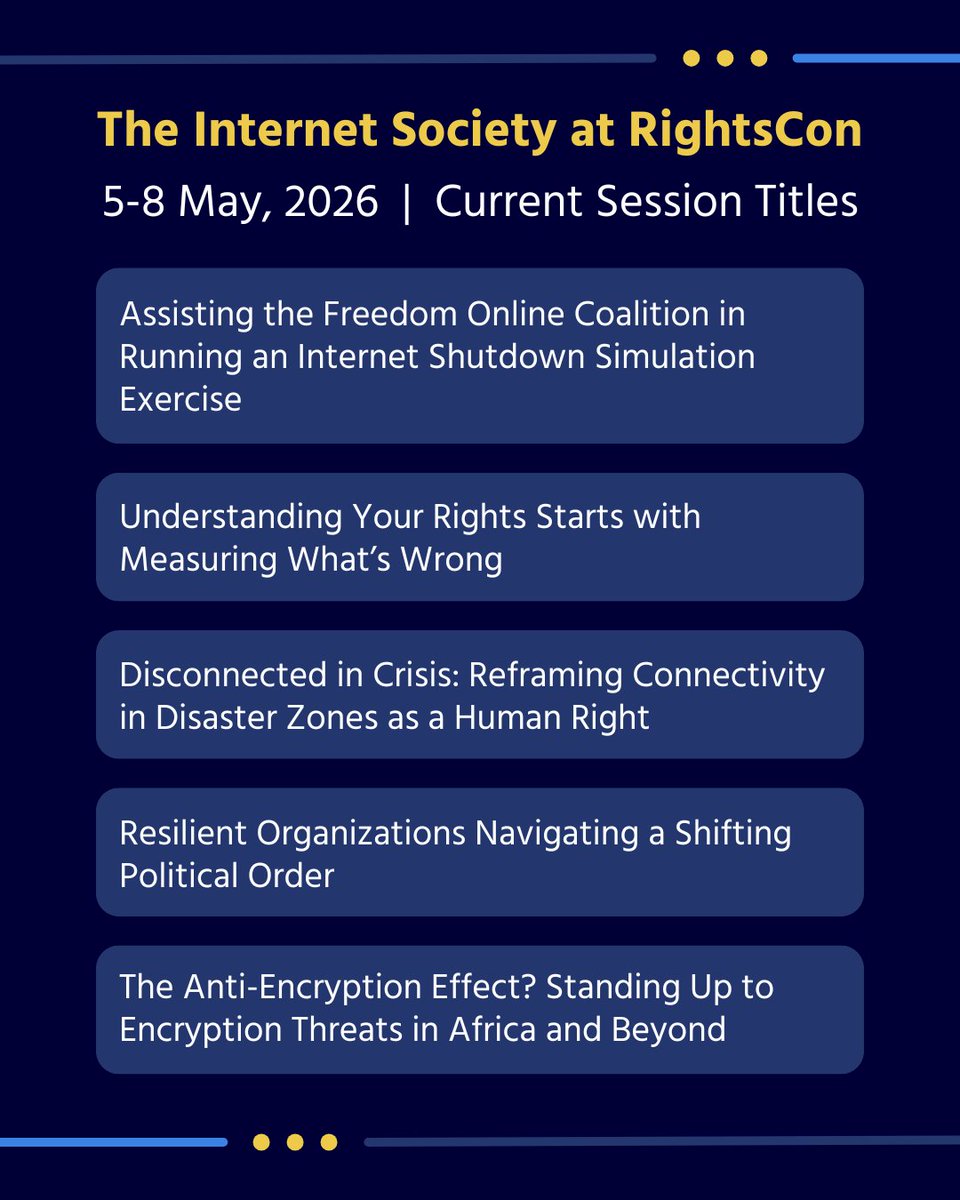 The Internet Society at RightsCon
5-8 May, 2026 | Current Session Titles

Assisting the Freedom Online Coalition in Running an Internet Shutdown Simulation Exercise

Understanding Your Rights Starts with Measuring What's Wrong

Disconnected in Crisis: Reframing Connectivity in Disaster Zones as a Human Right

Resilient Organizations Navigating a Shifting Political Order

The Anti-Encryption Effect? Standing Up to Encryption Threats in Africa and Beyond